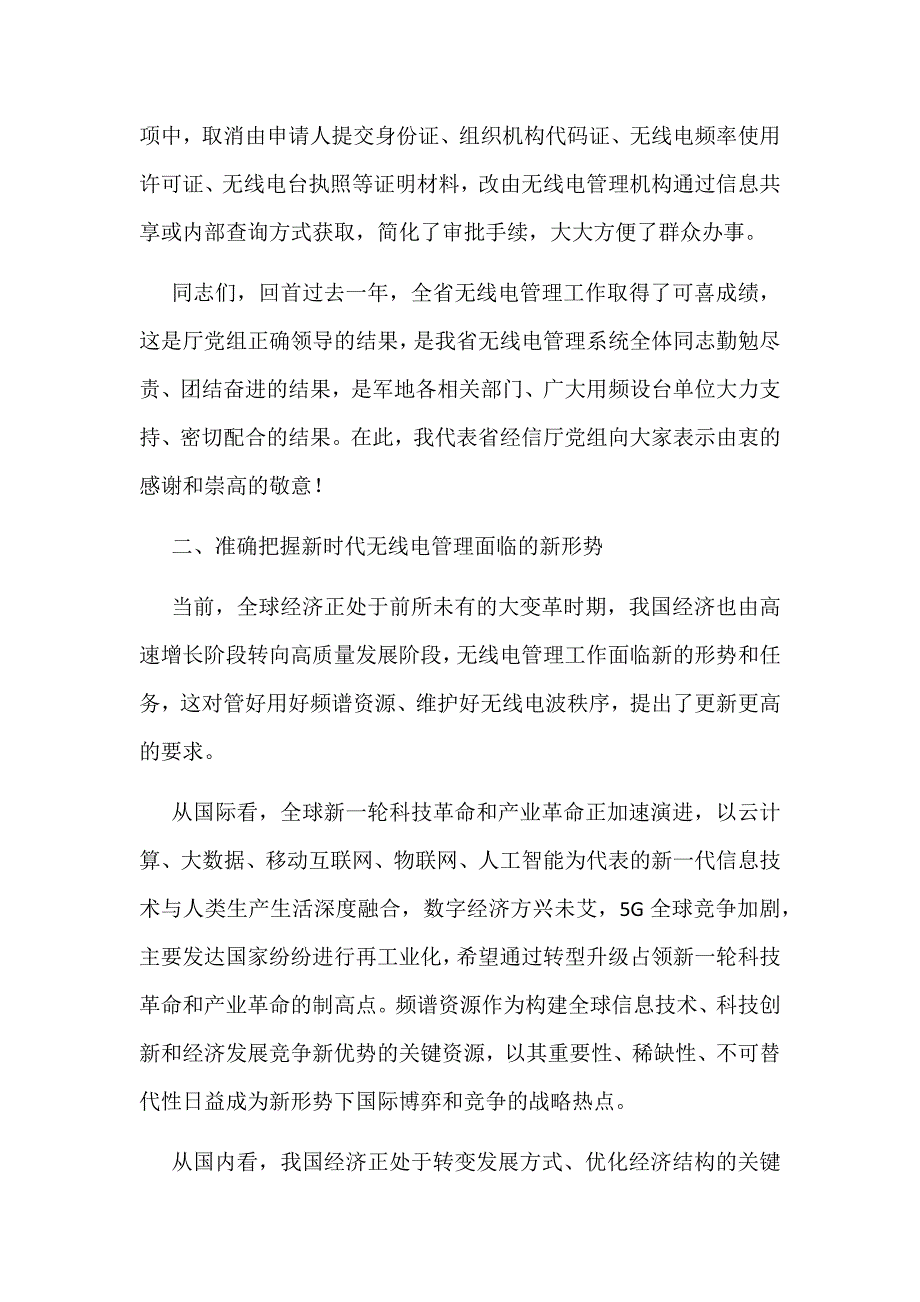 项中，取消由申请人提交身份证、组织机构代码证、无线电频率使用许可证、无线电台执照等证明材料，改由无线电管理机构通过信息共享或内部查询方式获取，简化了审批手续，大大方便了群众办事。

同志们，回首过去一年，全省无线电管理工作取得了可喜成绩，这是厅党组正确领导的结果，是我省无线电管理系统全体同志勤勉尽责、团结奋进的结果，是军地各相关部门、广大用频设台单位大力支持、密切配合的结果。在此，我代表省经信厅党组向大家表示由衷的感谢和崇高的敬意！

二、准确把握新时代无线电管理面临的新形势

当前，全球经济正处于前所未有的大变革时期，我国经济也由高速增长阶段转向高质量发展阶段，无线电管理工作面临新的形势和任务，这对管好用好频谱资源、维护好无线电波秩序，提出了更新更高的要求。

从国际看，全球新一轮科技革命和产业革命正加速演进，以云计算、大数据、移动互联网、物联网、人工智能为代表的新一代信息技术与人类生产生活深度融合，数字经济方兴未艾，5G 全球竞争加剧，主要发达国家纷纷进行再工业化，希望通过转型升级占领新一轮科技革命和产业革命的制高点。频谱资源作为构建全球信息技术、科技创新和经济发展竞争新优势的关键资源，以其重要性、稀缺性、不可替代性日益成为新形势下国际博弈和竞争的战略热点。

从国内看，我国经济正处于转变发展方式、优化经济结构的关键